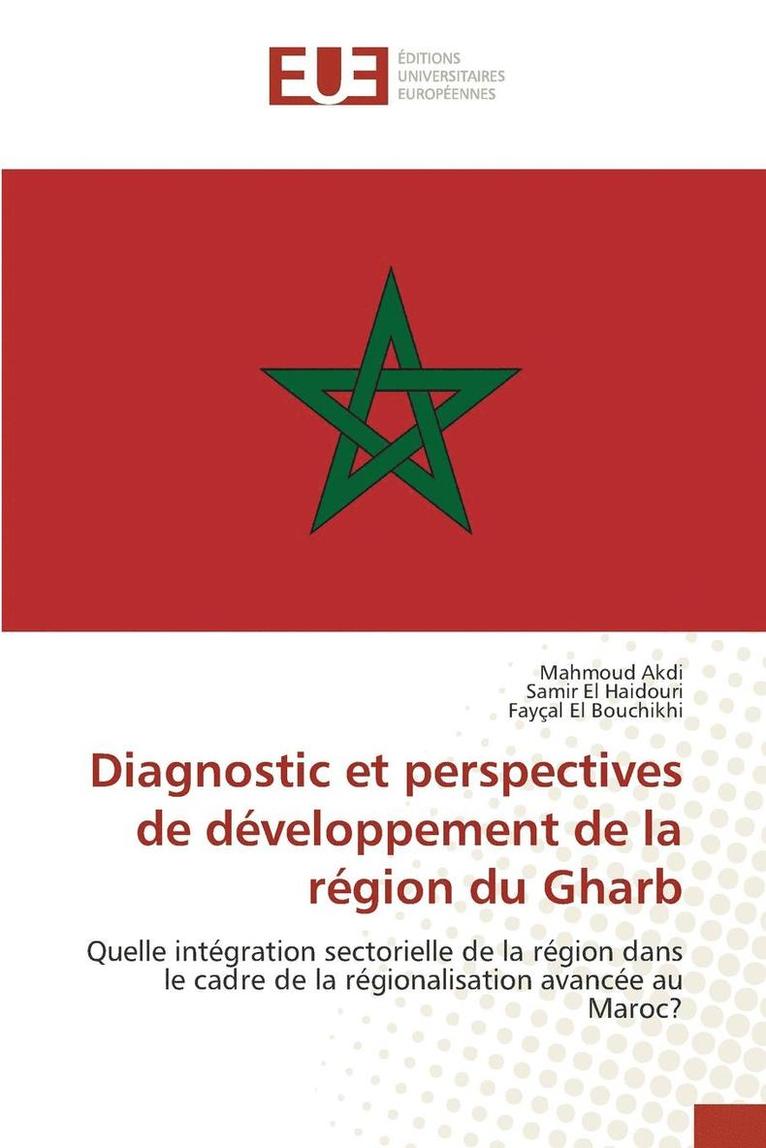 EUE ÉDITIONS UNIVERSITAIRES EUROPÉENNES

Mahmoud Akdi
Samir El Haidouri
Fayçal El Bouchikhi

Diagnostic et perspectives de développement de la région du Gharb

Quelle intégration sectorielle de la région dans le cadre de la régionalisation avancée au Maroc?